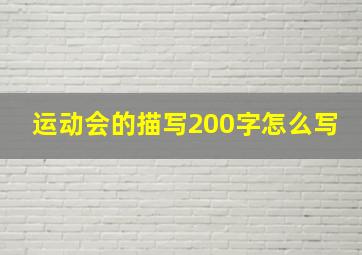 运动会的描写200字怎么写